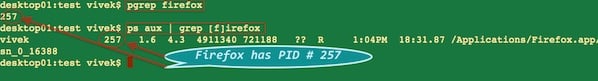 desktop01:test vivek$ pgrep firefox
257
desktop01:test vivek$ ps aux | grep [f]irefox
vivek 257 1.6 4.3 4911340 721188 ?? R 1:04PM 18:31.87 /Applications/Firefox.app/
sn_0_16388
desktop01:test vivek$

Firefox has PID # 257